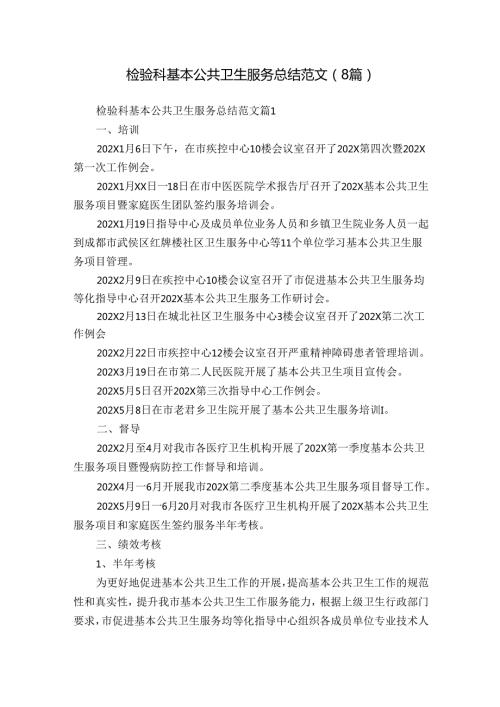 检验科基本公共卫生服务总结范文（8篇）

检验科基本公共卫生服务总结范文篇1

一、培训

202X1月6日下午，在市疾控中心10楼会议室召开了202X第四次暨202X第一次工作例会。

202X1月XX日一18日在市中医医院学术报告厅召开了202X基本公共卫生服务项目暨家庭医生团队签约服务培训会。

202X1月19日指导中心及成员单位业务人员和乡镇卫生院业务人员一起到成都市武侯区红牌楼社区卫生服务中心等11个单位学习基本公共卫生服务项目管理。

202X2月9日在疾控中心10楼会议室召开了市促进基本公共卫生服务均等化指导中心召开202X基本公共卫生服务工作研讨会。

202X2月13日在城北社区卫生服务中心3楼会议室召开了202X第二次工作例会

202X2月22日市疾控中心12楼会议室召开严重精神障碍患者管理培训。

202X3月19日在市第二人民医院开展了基本公共卫生项目宣传会。

202X5月5日召开202X第三次指导中心工作例会。

202X5月8日在市老君乡卫生院开展了基本公共卫生服务培训l。

二、督导

202X2月至4月对我市各医疗卫生机构开展了202X第一季度基本公共卫生服务项目暨慢病防控工作督导和培训。

202X4月一6月开展我市202X第二季度基本公共卫生服务项目督导工作。

202X5月9日一6月20月对我市各医疗卫生机构开展了202X基本公共卫生服务项目和家庭医生签约服务半年考核。

三、绩效考核

1、半年考核

为更好地促进基本公共卫生工作的开展，提高基本公共卫生工作的规范性和真实性，提升我市基本公共卫生工作服务能力，根据上级卫生行政部门要求，市促进基本公共卫生服务均等化指导中心组织各成员单位专业技术人